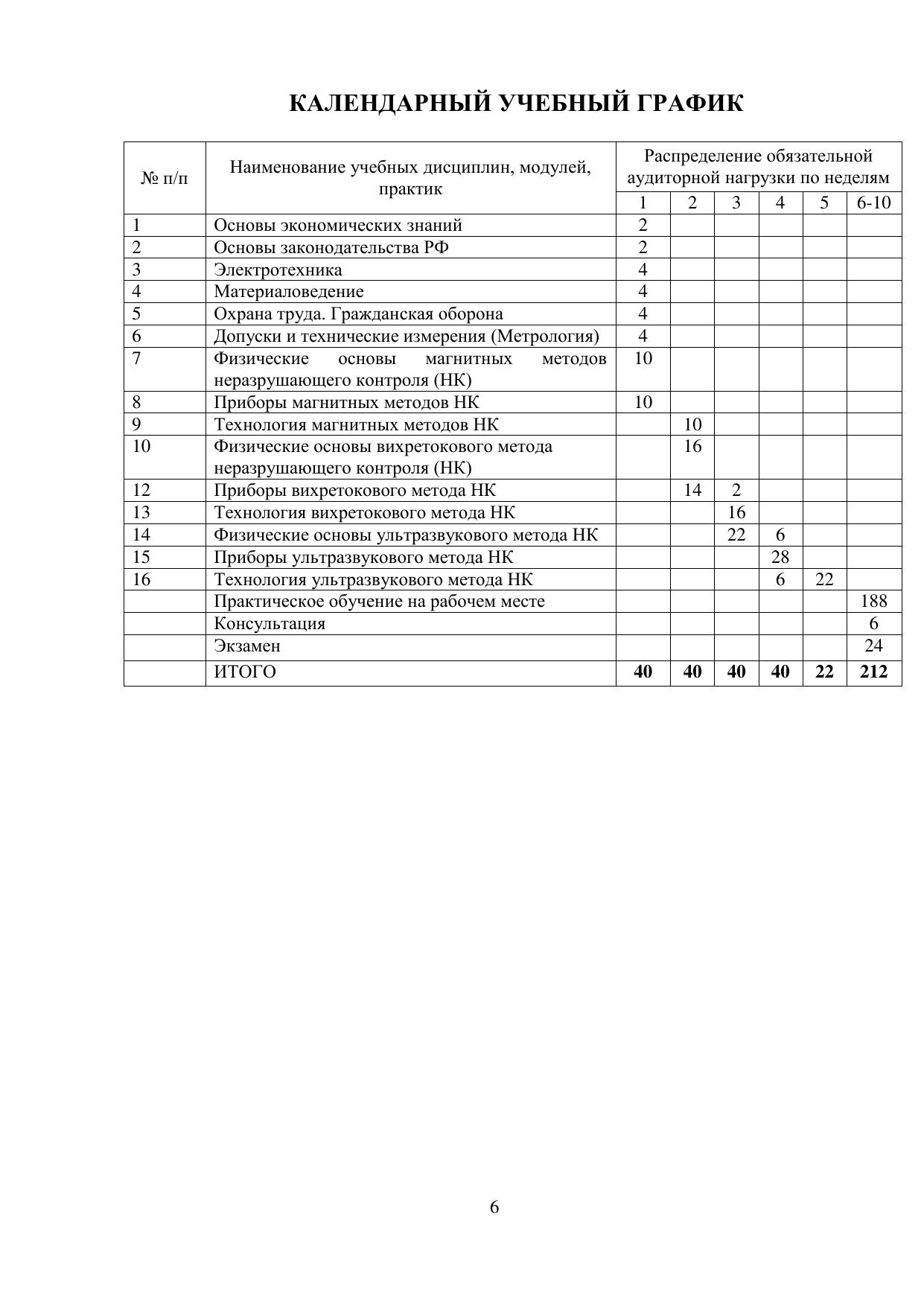 КАЛЕНДАРНЫЙ УЧЕБНЫЙ ГРАФИК

| № п/п | Наименование учебных дисциплин, модулей, практик | Распределение обязательной аудиторной нагрузки по неделям | | | | | |
|---|---|---|---|---|---|---|---|
| | | 1 | 2 | 3 | 4 | 5 | 6-10 |
| 1 | Основы экономических знаний | 2 | | | | | |
| 2 | Основы законодательства РФ | 2 | | | | | |
| 3 | Электротехника | 4 | | | | | |
| 4 | Материаловедение | 4 | | | | | |
| 5 | Охрана труда. Гражданская оборона | 4 | | | | | |
| 6 | Допуски и технические измерения (Метрология) | 4 | | | | | |
| 7 | Физические основы магнитных методов неразрушающего контроля (НК) | 10 | | | | | |
| 8 | Приборы магнитных методов НК | 10 | | | | | |
| 9 | Технология магнитных методов НК | | 10 | | | | |
| 10 | Физические основы вихретокового метода неразрушающего контроля (НК) | | 16 | | | | |
| 12 | Приборы вихретокового метода НК | | 14 | 2 | | | |
| 13 | Технология вихретокового метода НК | | | 16 | | | |
| 14 | Физические основы ультразвукового метода НК | | | 22 | 6 | | |
| 15 | Приборы ультразвукового метода НК | | | | 28 | | |
| 16 | Технология ультразвукового метода НК | | | | 6 | 22 | |
| | Практическое обучение на рабочем месте | | | | | | 188 |
| | Консультация | | | | | | 6 |
| | Экзамен | | | | | | 24 |
| | ИТОГО | **40** | **40** | **40** | **40** | **22** | **212** |

6